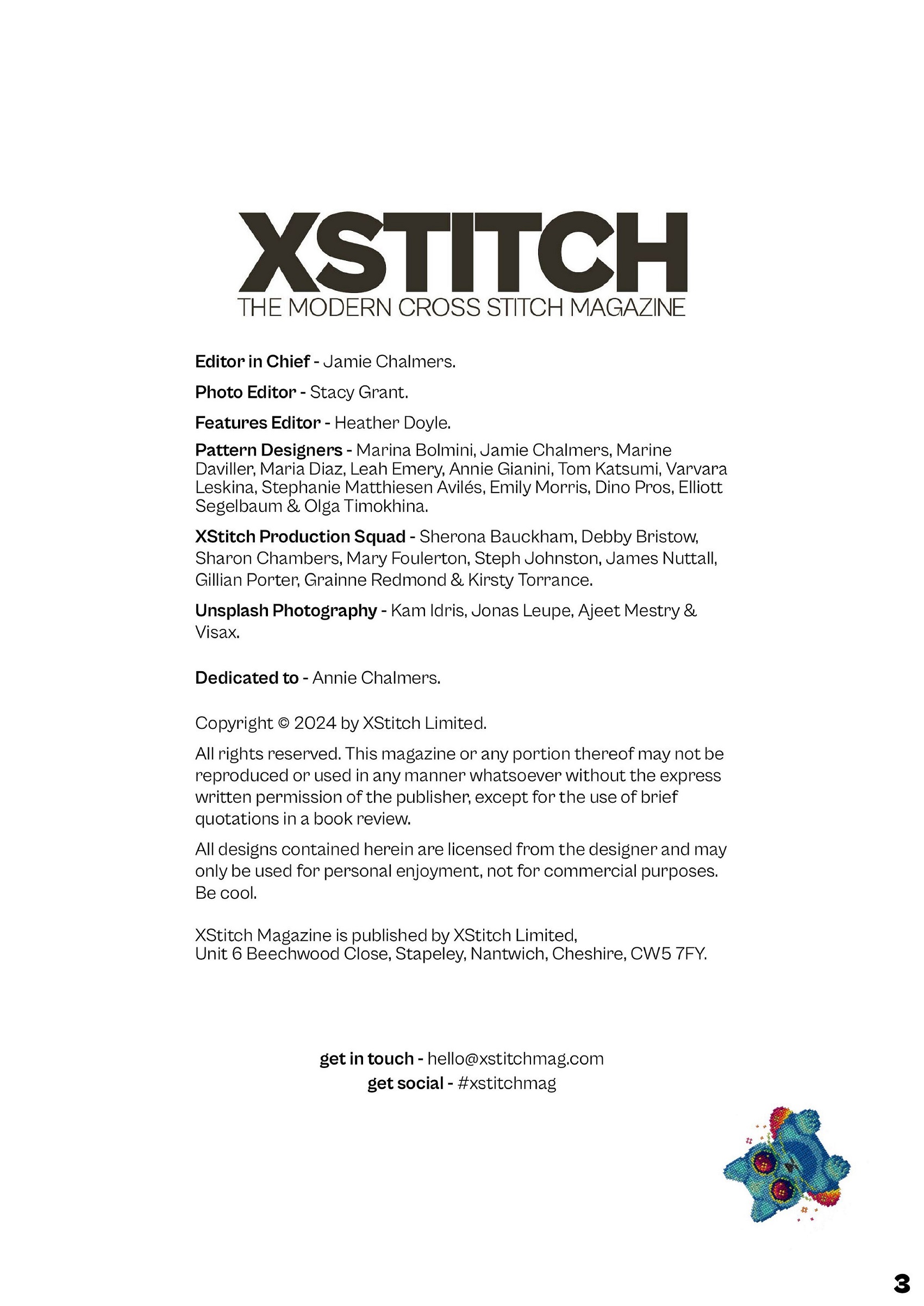 XSTITCH
THE MODERN CROSS STITCH MAGAZINE

Editor in Chief - Jamie Chalmers.

Photo Editor - Stacy Grant.

Features Editor - Heather Doyle.

Pattern Designers - Marina Bolmini, Jamie Chalmers, Marine Daviller, Maria Diaz, Leah Emery, Annie Gianini, Tom Katsumi, Varvara Leskina, Stephanie Matthiesen Avilés, Emily Morris, Dino Pros, Elliott Segelbaum & Olga Timokhina.

XStitch Production Squad - Sherona Bauckham, Debby Bristow, Sharon Chambers, Mary Foulerton, Steph Johnston, James Nuttall, Gillian Porter, Grainne Redmond & Kirsty Torrance.

Unsplash Photography - Kam Idris, Jonas Leupe, Ajeet Mestry & Visax.

Dedicated to - Annie Chalmers.

Copyright © 2024 by XStitch Limited.

All rights reserved. This magazine or any portion thereof may not be reproduced or used in any manner whatsoever without the express written permission of the publisher, except for the use of brief quotations in a book review.

All designs contained herein are licensed from the designer and may only be used for personal enjoyment, not for commercial purposes. Be cool.

XStitch Magazine is published by XStitch Limited,
Unit 6 Beechwood Close, Stapeley, Nantwich, Cheshire, CW5 7FY.

get in touch - hello@xstitchmag.com
get social - #xstitchmag

3